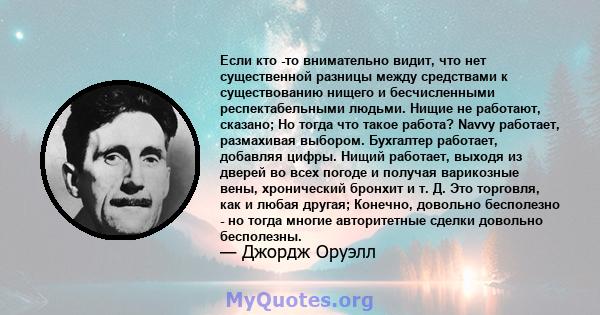 Если кто -то внимательно видит, что нет существенной разницы между средствами к существованию нищего и бесчисленными респектабельными людьми. Нищие не работают, сказано; Но тогда что такое работа? Navvy работает, размахивая выбором. Бухгалтер работает, добавляя цифры. Нищий работает, выходя из дверей во всех погоде и получая варикозные вены, хронический бронхит и т. Д. Это торговля, как и любая другая; Конечно, довольно бесполезно - но тогда многие авторитетные сделки довольно бесполезны.

— Джордж Оруэлл

MyQuotes.org